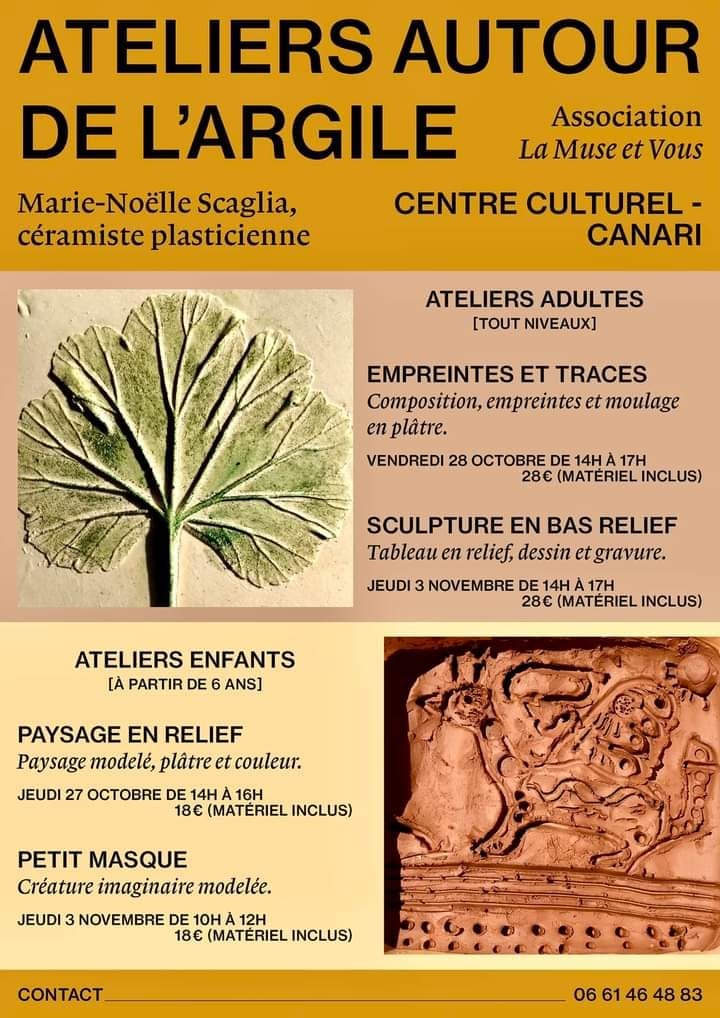 ATELIERS AUTOUR DE L'ARGILE

Association
La Muse et Vous

Marie-Noëlle Scaglia,
céramiste plasticienne

CENTRE CULTUREL - CANARI

ATELIERS ADULTES
[TOUT NIVEAUX]

EMPREINTES ET TRACES
Composition, empreintes et moulage en plâtre.

VENDREDI 28 OCTOBRE DE 14H À 17H
28€ (MATÉRIEL INCLUS)

SCULPTURE EN BAS RELIEF
Tableau en relief, dessin et gravure.

JEUDI 3 NOVEMBRE DE 14H À 17H
28€ (MATÉRIEL INCLUS)

ATELIERS ENFANTS
[À PARTIR DE 6 ANS]

PAYSAGE EN RELIEF
Paysage modelé, plâtre et couleur.

JEUDI 27 OCTOBRE DE 14H À 16H
18€ (MATÉRIEL INCLUS)

PETIT MASQUE
Créature imaginaire modelée.

JEUDI 3 NOVEMBRE DE 10H À 12H
18€ (MATÉRIEL INCLUS)

CONTACT 06 61 46 48 83